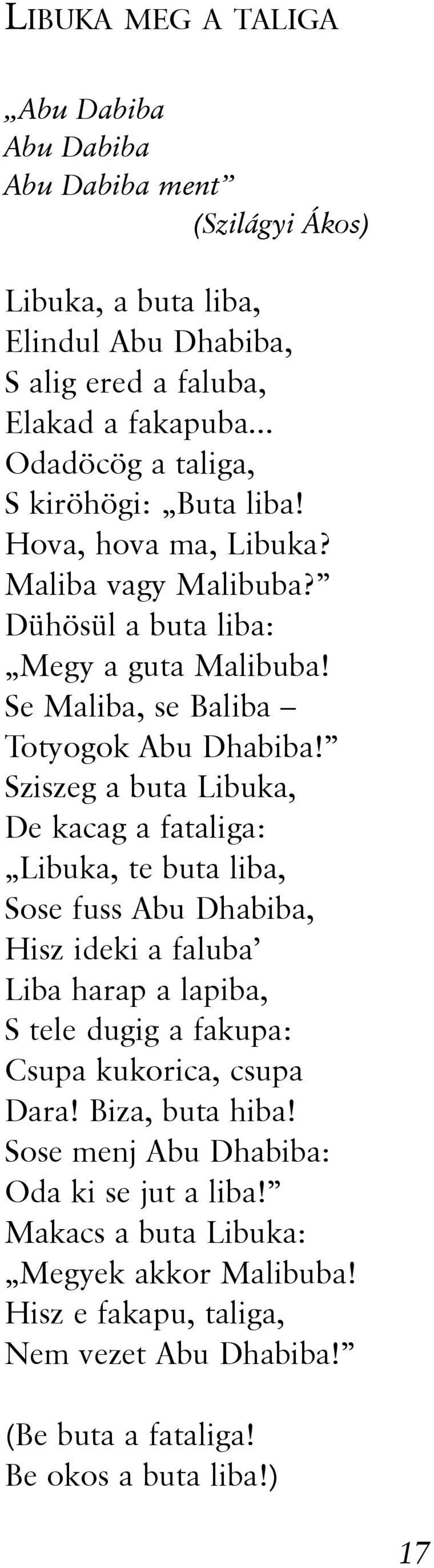 LIBUKA MEG A TALIGA

„Abu Dabiba
Abu Dabiba
Abu Dabiba ment”
(Szilágyi Ákos)

Libuka, a buta liba,
Elindul Abu Dhabiba,
S alig ered a faluba,
Elakad a fakapuba...
Odadöcög a taliga,
S kiröhögi: „Buta liba!
Hova, hova ma, Libuka?
Maliba vagy Malibuba?”
Dühösül a buta liba:
„Megy a guta Malibuba!
Se Maliba, se Baliba –
Totyogok Abu Dhabiba!”
Sziszeg a buta Libuka,
De kacag a fataliga:
„Libuka, te buta liba,
Sose fuss Abu Dhabiba,
Hisz ideki a faluba’
Liba harap a lapiba,
S tele dugig a fakupa:
Csupa kukorica, csupa
Dara! Biza, buta hiba!
Sose menj Abu Dhabiba:
Oda ki se jut a liba!”
Makacs a buta Libuka:
„Megyek akkor Malibuba!
Hisz e fakapu, taliga,
Nem vezet Abu Dhabiba!”

(Be buta a fataliga!
Be okos a buta liba!)

17